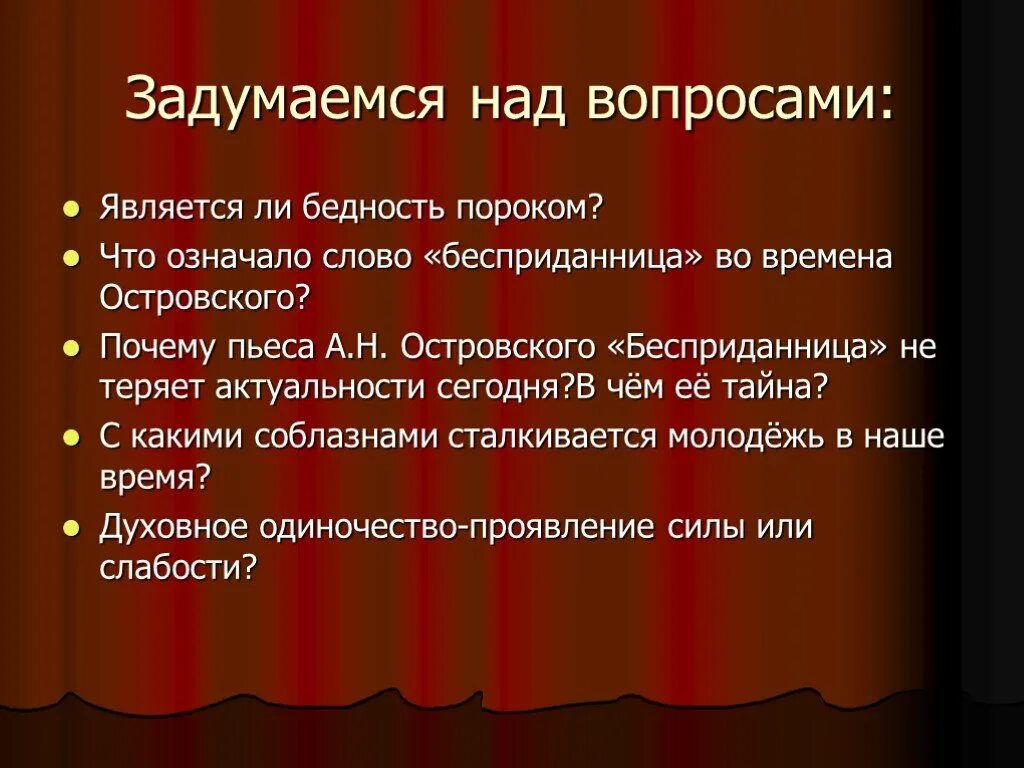 Задумаемся над вопросами:

- Является ли бедность пороком?
- Что означало слово «бесприданница» во времена Островского?
- Почему пьеса А.Н. Островского «Бесприданница» не теряет актуальности сегодня?В чём её тайна?
- С какими соблазнами сталкивается молодёжь в наше время?
- Духовное одиночество-проявление силы или слабости?